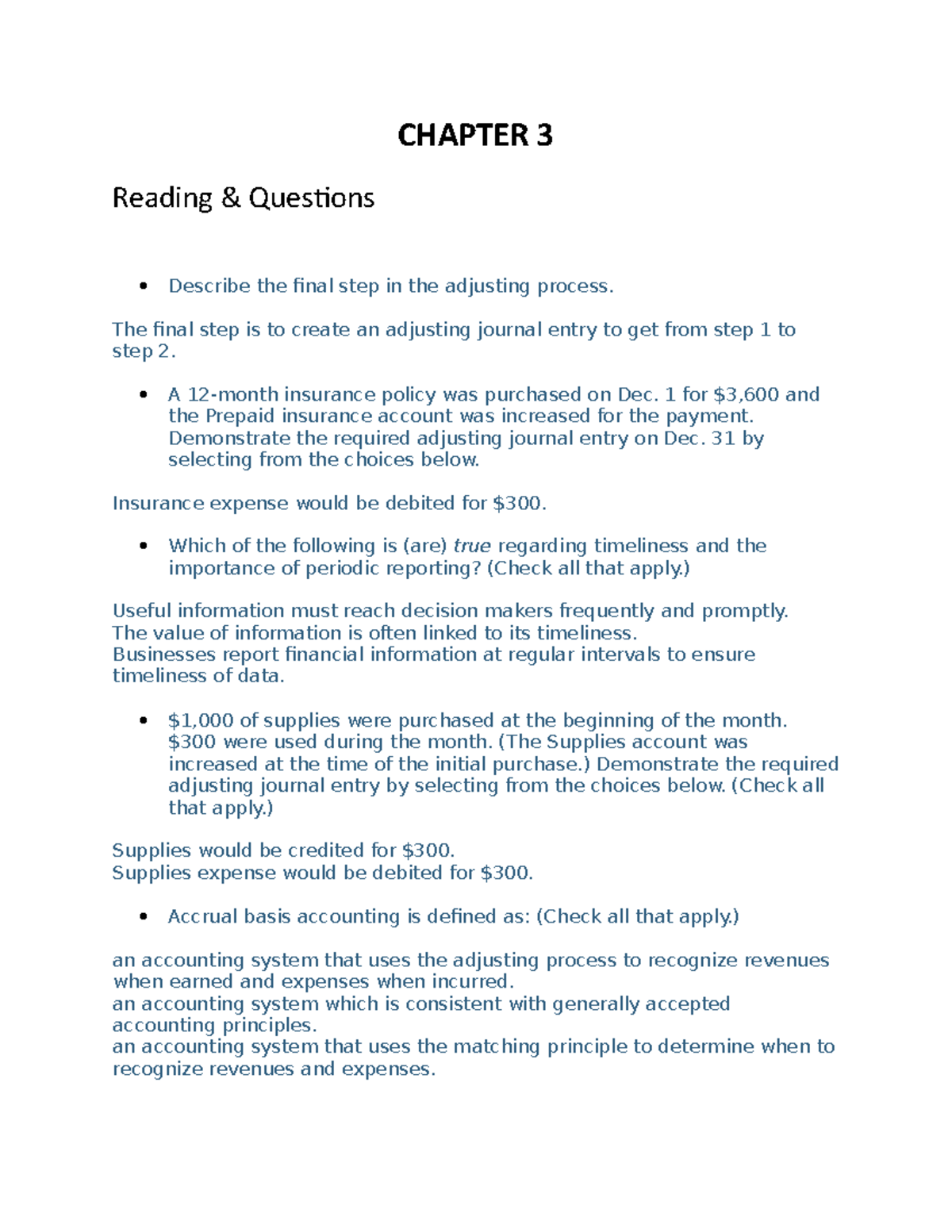 CHAPTER 3

Reading & Questions

• Describe the final step in the adjusting process.

The final step is to create an adjusting journal entry to get from step 1 to step 2.

• A 12-month insurance policy was purchased on Dec. 1 for $3,600 and the Prepaid insurance account was increased for the payment. Demonstrate the required adjusting journal entry on Dec. 31 by selecting from the choices below.

Insurance expense would be debited for $300.

• Which of the following is (are) true regarding timeliness and the importance of periodic reporting? (Check all that apply.)

Useful information must reach decision makers frequently and promptly.
The value of information is often linked to its timeliness.
Businesses report financial information at regular intervals to ensure timeliness of data.

• $1,000 of supplies were purchased at the beginning of the month. $300 were used during the month. (The Supplies account was increased at the time of the initial purchase.) Demonstrate the required adjusting journal entry by selecting from the choices below. (Check all that apply.)

Supplies would be credited for $300.
Supplies expense would be debited for $300.

• Accrual basis accounting is defined as: (Check all that apply.)

an accounting system that uses the adjusting process to recognize revenues when earned and expenses when incurred.
an accounting system which is consistent with generally accepted accounting principles.
an accounting system that uses the matching principle to determine when to recognize revenues and expenses.